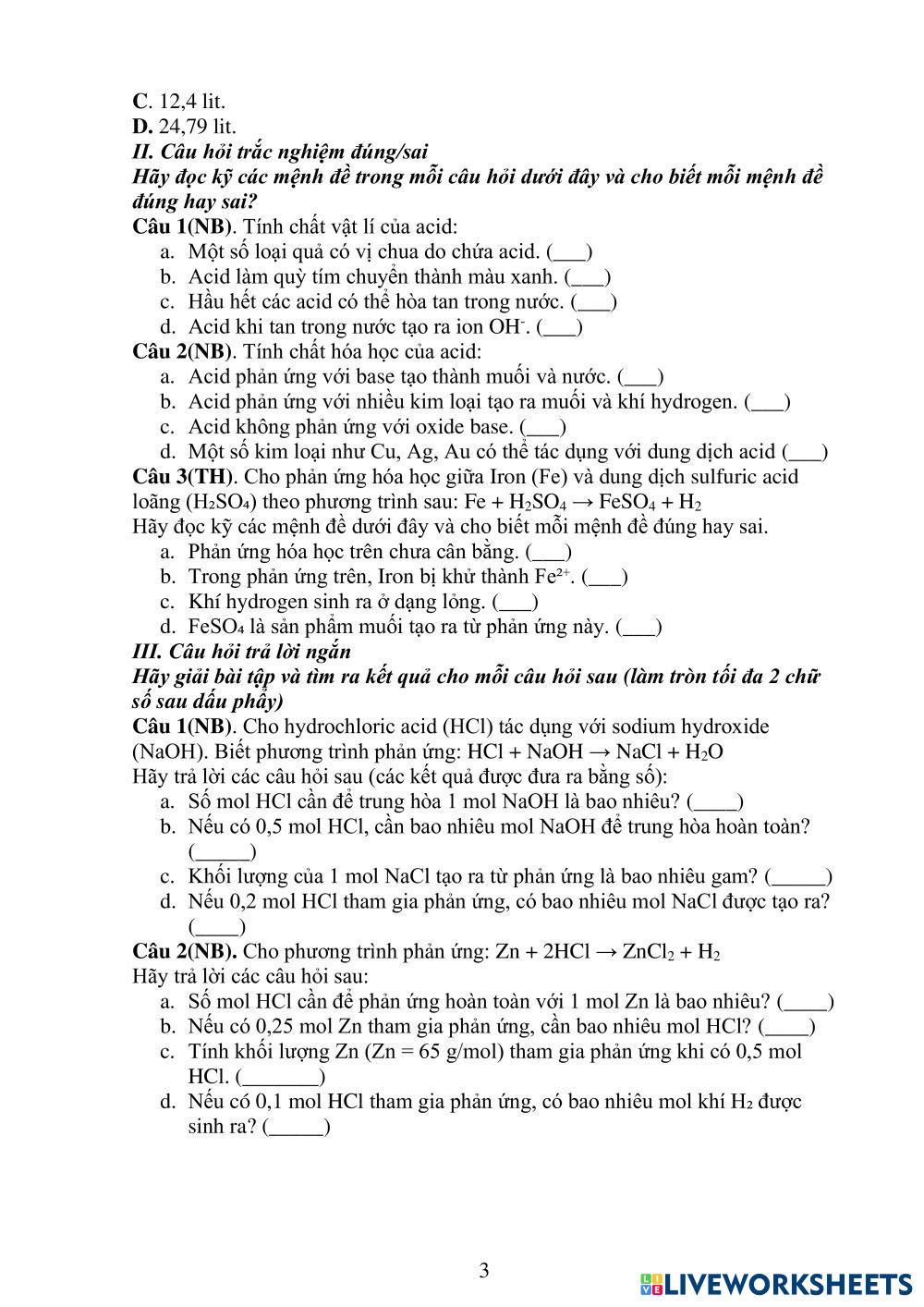 C. 12,4 lit.
D. 24,79 lit.
II. Câu hỏi trắc nghiệm đúng/sai
Hãy đọc kỹ các mệnh đề trong mỗi câu hỏi dưới đây và cho biết mỗi mệnh đề đúng hay sai?
Câu 1(NB). Tính chất vật lí của acid:
a. Một số loại quả có vị chua do chứa acid. (___)
b. Acid làm quỳ tím chuyển thành màu xanh. (___)
c. Hầu hết các acid có thể hòa tan trong nước. (___)
d. Acid khi tan trong nước tạo ra ion $OH^-$. (___)
Câu 2(NB). Tính chất hóa học của acid:
a. Acid phản ứng với base tạo thành muối và nước. (___)
b. Acid phản ứng với nhiều kim loại tạo ra muối và khí hydrogen. (___)
c. Acid không phản ứng với oxide base. (___)
d. Một số kim loại như Cu, Ag, Au có thể tác dụng với dung dịch acid (___)
Câu 3(TH). Cho phản ứng hóa học giữa Iron (Fe) và dung dịch sulfuric acid loãng ($H_2SO_4$) theo phương trình sau: $Fe + H_2SO_4 \rightarrow FeSO_4 + H_2$
Hãy đọc kỹ các mệnh đề dưới đây và cho biết mỗi mệnh đề đúng hay sai.
a. Phản ứng hóa học trên chưa cân bằng. (___)
b. Trong phản ứng trên, Iron bị khử thành $Fe^{2+}$. (___)
c. Khí hydrogen sinh ra ở dạng lỏng. (___)
d. $FeSO_4$ là sản phẩm muối tạo ra từ phản ứng này. (___)
III. Câu hỏi trả lời ngắn
Hãy giải bài tập và tìm ra kết quả cho mỗi câu hỏi sau (làm tròn tối đa 2 chữ số sau dấu phẩy)
Câu 1(NB). Cho hydrochloric acid (HCl) tác dụng với sodium hydroxide (NaOH). Biết phương trình phản ứng: $HCl + NaOH \rightarrow NaCl + H_2O$
Hãy trả lời các câu hỏi sau (các kết quả được đưa ra bằng số):
a. Số mol HCl cần để trung hòa 1 mol NaOH là bao nhiêu? (____)
b. Nếu có 0,5 mol HCl, cần bao nhiêu mol NaOH để trung hòa hoàn toàn? (_____)
c. Khối lượng của 1 mol NaCl tạo ra từ phản ứng là bao nhiêu gam? (_____)
d. Nếu 0,2 mol HCl tham gia phản ứng, có bao nhiêu mol NaCl được tạo ra? (____)
Câu 2(NB). Cho phương trình phản ứng: $Zn + 2HCl \rightarrow ZnCl_2 + H_2$
Hãy trả lời các câu hỏi sau:
a. Số mol HCl cần để phản ứng hoàn toàn với 1 mol Zn là bao nhiêu? (____)
b. Nếu có 0,25 mol Zn tham gia phản ứng, cần bao nhiêu mol HCl? (____)
c. Tính khối lượng Zn (Zn = 65 g/mol) tham gia phản ứng khi có 0,5 mol HCl. (_______)
d. Nếu có 0,1 mol HCl tham gia phản ứng, có bao nhiêu mol khí $H_2$ được sinh ra? (_____)

3

LIVEWORKSHEETS